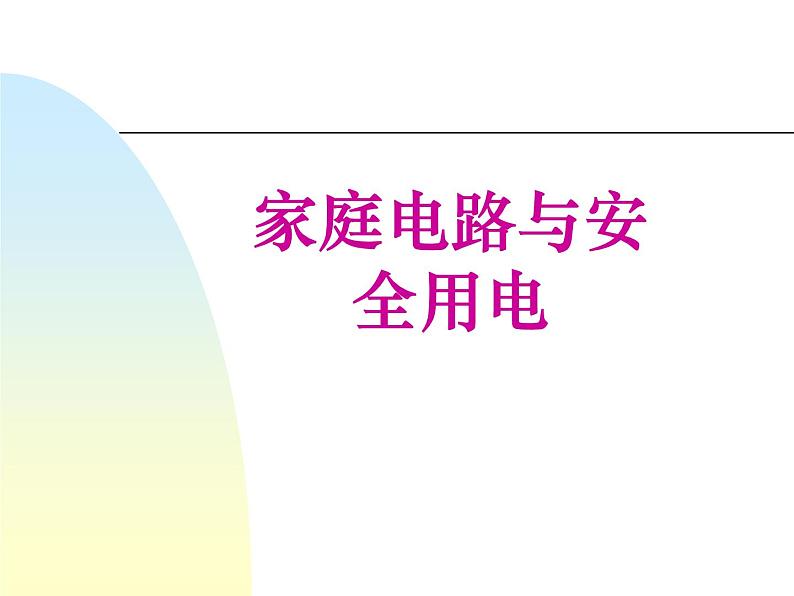 家庭电路与安全用电